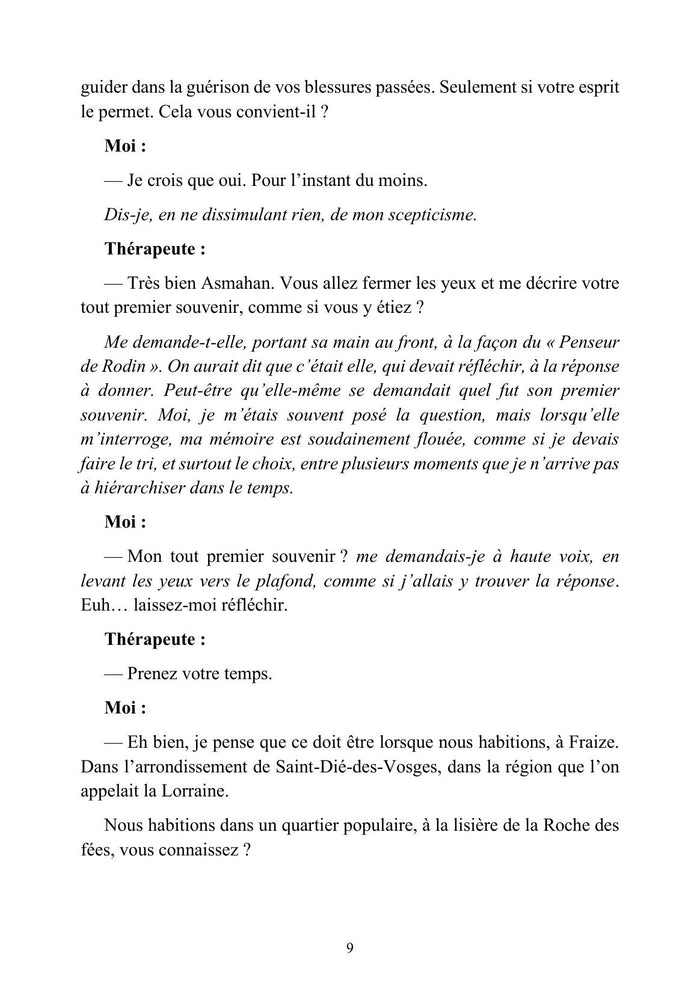 guider dans la guérison de vos blessures passées. Seulement si votre esprit le permet. Cela vous convient-il ?

Moi :

— Je crois que oui. Pour l'instant du moins.

Dis-je, en ne dissimulant rien, de mon scepticisme.

Thérapeute :

— Très bien Asmahan. Vous allez fermer les yeux et me décrire votre tout premier souvenir, comme si vous y étiez ?

Me demande-t-elle, portant sa main au front, à la façon du « Penseur de Rodin ». On aurait dit que c'était elle, qui devait réfléchir, à la réponse à donner. Peut-être qu'elle-même se demandait quel fut son premier souvenir. Moi, je m'étais souvent posé la question, mais lorsqu'elle m'interroge, ma mémoire est soudainement flouée, comme si je devais faire le tri, et surtout le choix, entre plusieurs moments que je n'arrive pas à hiérarchiser dans le temps.

Moi :

— Mon tout premier souvenir ? me demandais-je à haute voix, en levant les yeux vers le plafond, comme si j'allais y trouver la réponse. Euh… laissez-moi réfléchir.

Thérapeute :

— Prenez votre temps.

Moi :

— Eh bien, je pense que ce doit être lorsque nous habitions, à Fraize. Dans l'arrondissement de Saint-Dié-des-Vosges, dans la région que l'on appelait la Lorraine.

Nous habitions dans un quartier populaire, à la lisière de la Roche des fées, vous connaissez ?

9